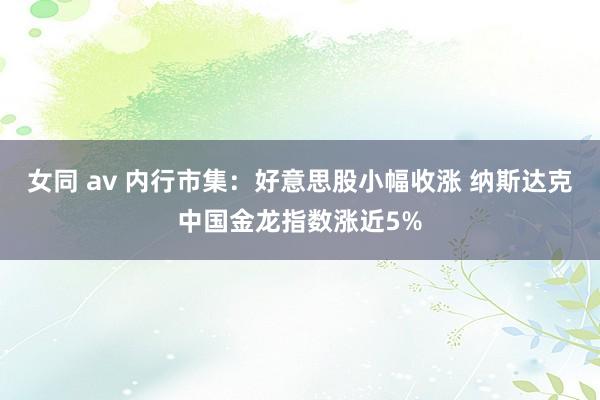 女同 av 内行市集：好意思股小幅收涨 纳斯达克中国金龙指数涨近5%